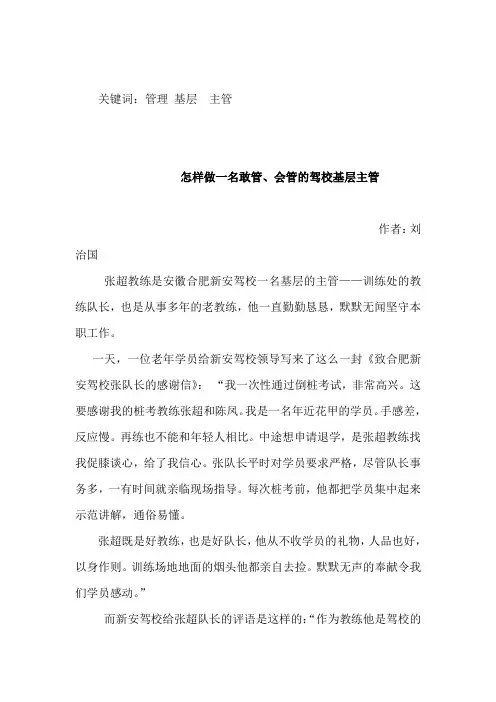 关键词：管理 基层 主管

怎样做一名敢管、会管的驾校基层主管

作者：刘治国

张超教练是安徽合肥新安驾校一名基层的主管——训练处的教练队长，也是从事多年的老教练，他一直勤勤恳恳，默默无闻坚守本职工作。

一天，一位老年学员给新安驾校领导写来了这么一封《致合肥新安驾校张队长的感谢信》：“我一次性通过倒桩考试，非常高兴。这要感谢我的桩考教练张超和陈凤。我是一名年近花甲的学员。手感差，反应慢。再练也不能和年轻人相比。中途想申请退学，是张超教练找我促膝谈心，给了我信心。张队长平时对学员要求严格，尽管队长事务多，一有时间就亲临现场指导。每次桩考前，他都把学员集中起来示范讲解，通俗易懂。

张超既是好教练，也是好队长，他从不收学员的礼物，人品也好，以身作则。训练场地地面的烟头他都亲自去捡。默默无声的奉献令我们学员感动。”

而新安驾校给张超队长的评语是这样的：“作为教练他是驾校的